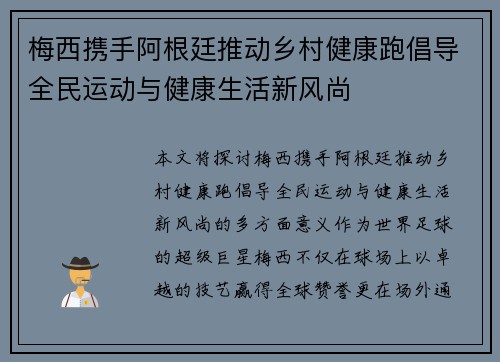 梅西携手阿根廷推动乡村健康跑倡导全民运动与健康生活新风尚

本文将探讨梅西携手阿根廷推动乡村健康跑倡导全民运动与健康生活新风尚的多方面意义作为世界足球的超级巨星梅西不仅在球场上以卓越的技艺赢得全球赞誉更在场外通